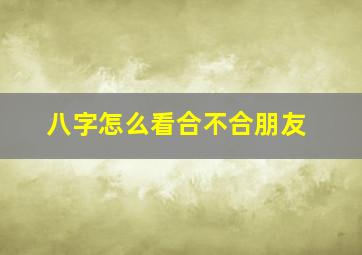 八字怎么看合不合朋友